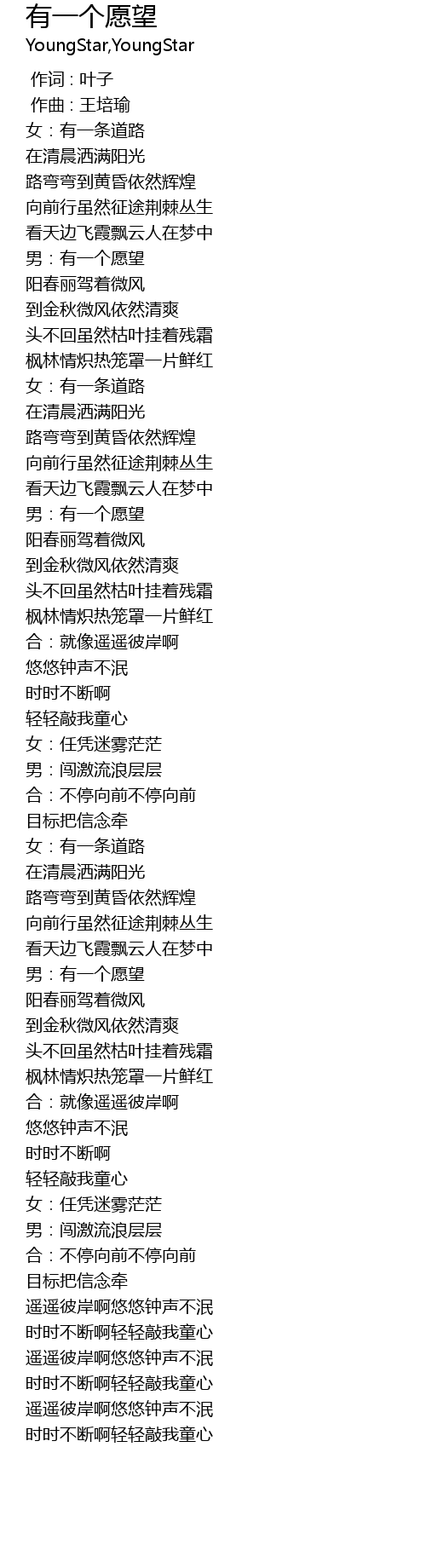 有一个愿望
YoungStar,YoungStar

作词 : 叶子
作曲 : 王培瑜
女：有一条道路
在清晨洒满阳光
路弯弯到黄昏依然辉煌
向前行虽然征途荆棘丛生
看天边飞霞飘云人在梦中
男：有一个愿望
阳春丽驾着微风
到金秋微风依然清爽
头不回虽然枯叶挂着残霜
枫林情炽热笼罩一片鲜红
女：有一条道路
在清晨洒满阳光
路弯弯到黄昏依然辉煌
向前行虽然征途荆棘丛生
看天边飞霞飘云人在梦中
男：有一个愿望
阳春丽驾着微风
到金秋微风依然清爽
头不回虽然枯叶挂着残霜
枫林情炽热笼罩一片鲜红
合：就像遥遥彼岸啊
悠悠钟声不泯
时时不断啊
轻轻敲我童心
女：任凭迷雾茫茫
男：闯激流浪层层
合：不停向前不停向前
目标把信念牵
女：有一条道路
在清晨洒满阳光
路弯弯到黄昏依然辉煌
向前行虽然征途荆棘丛生
看天边飞霞飘云人在梦中
男：有一个愿望
阳春丽驾着微风
到金秋微风依然清爽
头不回虽然枯叶挂着残霜
枫林情炽热笼罩一片鲜红
合：就像遥遥彼岸啊
悠悠钟声不泯
时时不断啊
轻轻敲我童心
女：任凭迷雾茫茫
男：闯激流浪层层
合：不停向前不停向前
目标把信念牵
遥遥彼岸啊悠悠钟声不泯
时时不断啊轻轻敲我童心
遥遥彼岸啊悠悠钟声不泯
时时不断啊轻轻敲我童心
遥遥彼岸啊悠悠钟声不泯
时时不断啊轻轻敲我童心